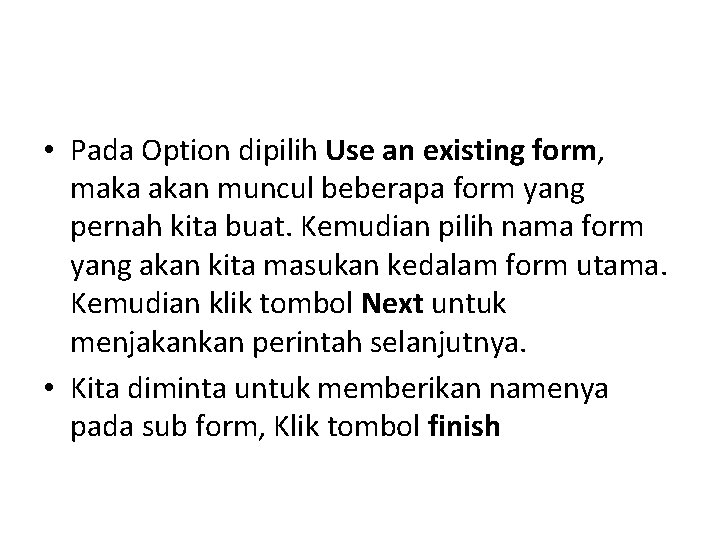 • Pada Option dipilih Use an existing form, maka akan muncul beberapa form yang pernah kita buat. Kemudian pilih nama form yang akan kita masukan kedalam form utama. Kemudian klik tombol Next untuk menjakankan perintah selanjutnya.
• Kita diminta untuk memberikan namenya pada sub form, Klik tombol finish